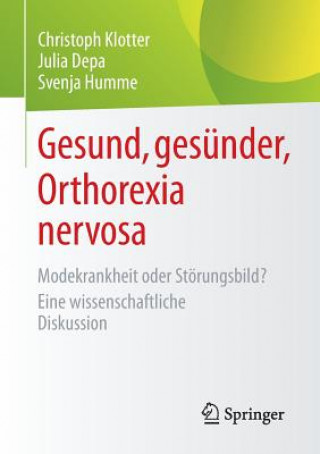 Christoph Klotter
Julia Depa
Svenja Humme

Gesund, gesünder, Orthorexia nervosa

Modekrankheit oder Störungsbild?
Eine wissenschaftliche Diskussion

Springer